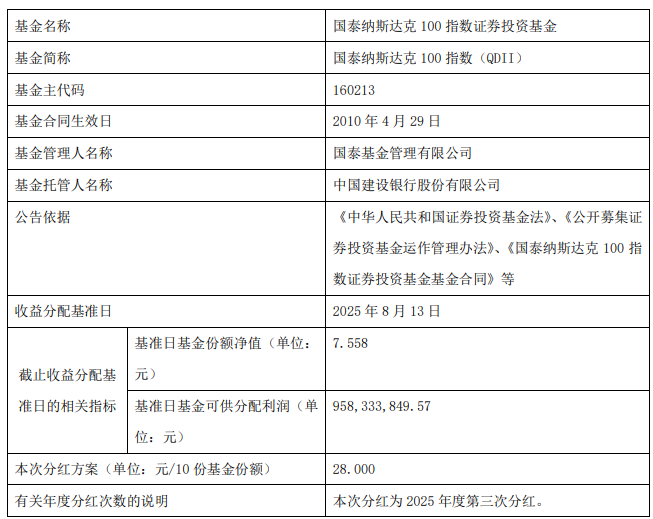 | 基金名称 |  | 国泰纳斯达克100指数证券投资基金 |
|---|---|---|
| 基金简称 |  | 国泰纳斯达克100指数（QDII） |
| 基金主代码 |  | 160213 |
| 基金合同生效日 |  | 2010年4月29日 |
| 基金管理人名称 |  | 国泰基金管理有限公司 |
| 基金托管人名称 |  | 中国建设银行股份有限公司 |
| 公告依据 |  | 《中华人民共和国证券投资基金法》、《公开募集证券投资基金运作管理办法》、《国泰纳斯达克100指数证券投资基金基金合同》等 |
| 收益分配基准日 |  | 2025年8月13日 |
| 截止收益分配基准日的相关指标 | 基准日基金份额净值（单位：元） | 7.558 |
|  | 基准日基金可供分配利润（单位：元） | 958,333,849.57 |
| 本次分红方案（单位：元/10份基金份额） |  | 28.000 |
| 有关年度分红次数的说明 |  | 本次分红为2025年度第三次分红。 |